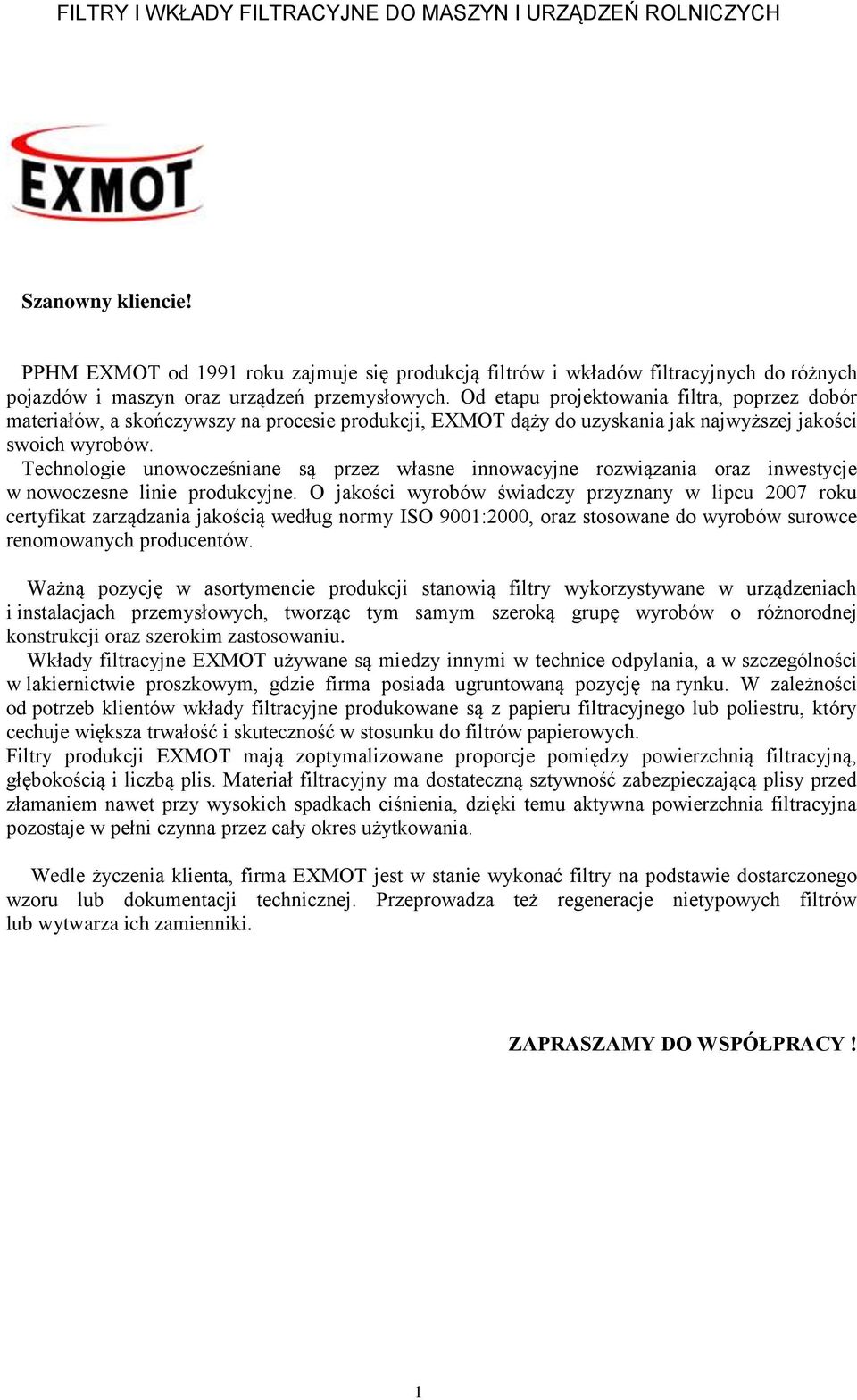 FILTRY I WKŁADY FILTRACYJNE DO MASZYN I URZĄDZEŃ ROLNICZYCH

EXMOT

Szanowny kliencie!

PPHM EXMOT od 1991 roku zajmuje się produkcją filtrów i wkładów filtracyjnych do różnych pojazdów i maszyn oraz urządzeń przemysłowych. Od etapu projektowania filtra, poprzez dobór materiałów, a skończywszy na procesie produkcji, EXMOT dąży do uzyskania jak najwyższej jakości swoich wyrobów.
Technologie unowocześniane są przez własne innowacyjne rozwiązania oraz inwestycje w nowoczesne linie produkcyjne. O jakości wyrobów świadczy przyznany w lipcu 2007 roku certyfikat zarządzania jakością według normy ISO 9001:2000, oraz stosowane do wyrobów surowce renomowanych producentów.

Ważną pozycję w asortymencie produkcji stanowią filtry wykorzystywane w urządzeniach i instalacjach przemysłowych, tworząc tym samym szeroką grupę wyrobów o różnorodnej konstrukcji oraz szerokim zastosowaniu.
Wkłady filtracyjne EXMOT używane są miedzy innymi w technice odpylania, a w szczególności w lakiernictwie proszkowym, gdzie firma posiada ugruntowaną pozycję na rynku. W zależności od potrzeb klientów wkłady filtracyjne produkowane są z papieru filtracyjnego lub poliestru, który cechuje większa trwałość i skuteczność w stosunku do filtrów papierowych.
Filtry produkcji EXMOT mają zoptymalizowane proporcje pomiędzy powierzchnią filtracyjną, głębokością i liczbą plis. Materiał filtracyjny ma dostateczną sztywność zabezpieczającą plisy przed złamaniem nawet przy wysokich spadkach ciśnienia, dzięki temu aktywna powierzchnia filtracyjna pozostaje w pełni czynna przez cały okres użytkowania.

Wedle życzenia klienta, firma EXMOT jest w stanie wykonać filtry na podstawie dostarczonego wzoru lub dokumentacji technicznej. Przeprowadza też regeneracje nietypowych filtrów lub wytwarza ich zamienniki.

ZAPRASZAMY DO WSPÓŁPRACY !

1